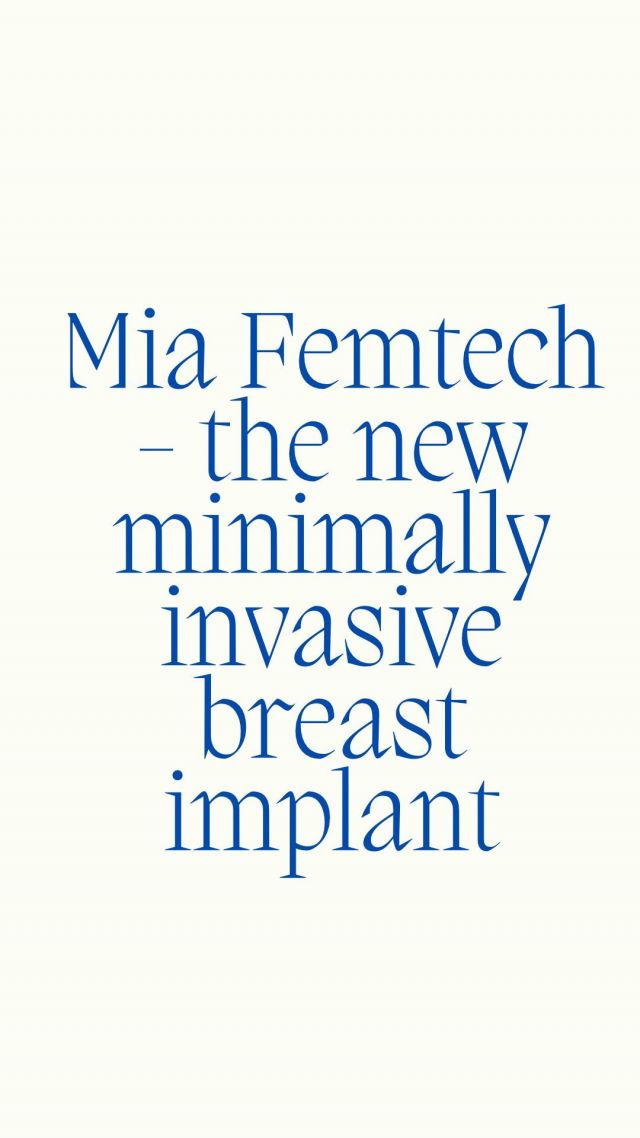 Mia Femtech – the new minimally invasive breast implant